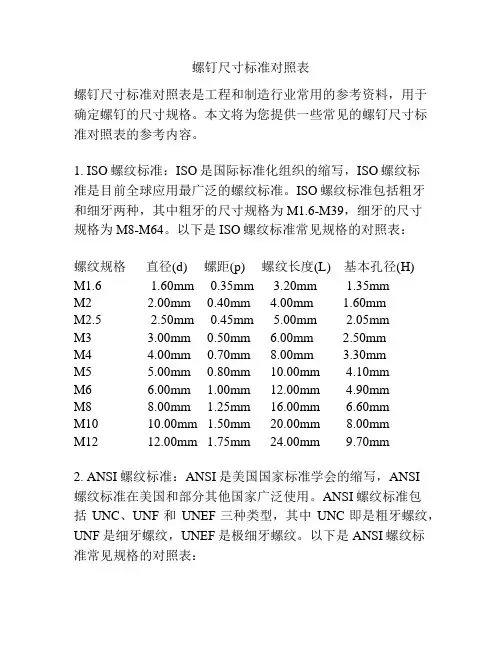 螺钉尺寸标准对照表

螺钉尺寸标准对照表是工程和制造行业常用的参考资料，用于确定螺钉的尺寸规格。本文将为您提供一些常见的螺钉尺寸标准对照表的参考内容。

1. ISO 螺纹标准：ISO 是国际标准化组织的缩写，ISO 螺纹标准是目前全球应用最广泛的螺纹标准。ISO 螺纹标准包括粗牙和细牙两种，其中粗牙的尺寸规格为 M1.6-M39，细牙的尺寸规格为 M8-M64。以下是 ISO 螺纹标准常见规格的对照表：

| 螺纹规格 | 直径(d) | 螺距(p) | 螺纹长度(L) | 基本孔径(H) |
|---|---|---|---|---|
| M1.6 | 1.60mm | 0.35mm | 3.20mm | 1.35mm |
| M2 | 2.00mm | 0.40mm | 4.00mm | 1.60mm |
| M2.5 | 2.50mm | 0.45mm | 5.00mm | 2.05mm |
| M3 | 3.00mm | 0.50mm | 6.00mm | 2.50mm |
| M4 | 4.00mm | 0.70mm | 8.00mm | 3.30mm |
| M5 | 5.00mm | 0.80mm | 10.00mm | 4.10mm |
| M6 | 6.00mm | 1.00mm | 12.00mm | 4.90mm |
| M8 | 8.00mm | 1.25mm | 16.00mm | 6.60mm |
| M10 | 10.00mm | 1.50mm | 20.00mm | 8.00mm |
| M12 | 12.00mm | 1.75mm | 24.00mm | 9.70mm |

2. ANSI 螺纹标准：ANSI 是美国国家标准学会的缩写，ANSI 螺纹标准在美国和部分其他国家广泛使用。ANSI 螺纹标准包括 UNC、UNF 和 UNEF 三种类型，其中 UNC 即是粗牙螺纹，UNF 是细牙螺纹，UNEF 是极细牙螺纹。以下是 ANSI 螺纹标准常见规格的对照表：